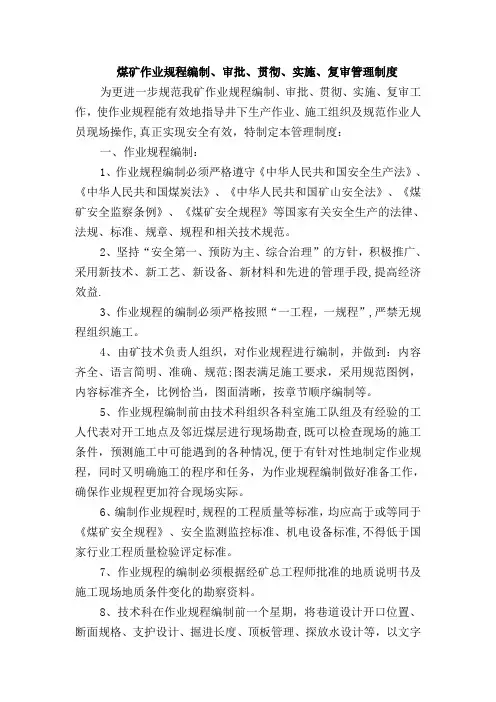 煤矿作业规程编制、审批、贯彻、实施、复审管理制度

为更进一步规范我矿作业规程编制、审批、贯彻、实施、复审工作，使作业规程能有效地指导井下生产作业、施工组织及规范作业人员现场操作，真正实现安全有效，特制定本管理制度：

一、作业规程编制：

1、作业规程编制必须严格遵守《中华人民共和国安全生产法》、《中华人民共和国煤炭法》、《中华人民共和国矿山安全法》、《煤矿安全监察条例》、《煤矿安全规程》等国家有关安全生产的法律、法规、标准、规章、规程和相关技术规范。

2、坚持“安全第一、预防为主、综合治理”的方针，积极推广、采用新技术、新工艺、新设备、新材料和先进的管理手段，提高经济效益.

3、作业规程的编制必须严格按照“一工程，一规程”，严禁无规程组织施工。

4、由矿技术负责人组织，对作业规程进行编制，并做到：内容齐全、语言简明、准确、规范；图表满足施工要求，采用规范图例，内容标准齐全，比例恰当，图面清晰，按章节顺序编制等。

5、作业规程编制前由技术科组织各科室施工队组及有经验的工人代表对开工地点及邻近煤层进行现场勘查，既可以检查现场的施工条件，预测施工中可能遇到的各种情况，便于有针对性地制定作业规程，同时又明确施工的程序和任务，为作业规程编制做好准备工作，确保作业规程更加符合现场实际。

6、编制作业规程时，规程的工程质量等标准，均应高于或等同于《煤矿安全规程》、安全监测监控标准、机电设备标准，不得低于国家行业工程质量检验评定标准。

7、作业规程的编制必须根据经矿总工程师批准的地质说明书及施工现场地质条件变化的勘察资料。

8、技术科在作业规程编制前一个星期，将巷道设计开口位置、断面规格、支护设计、掘进长度、顶板管理、探放水设计等，以文字